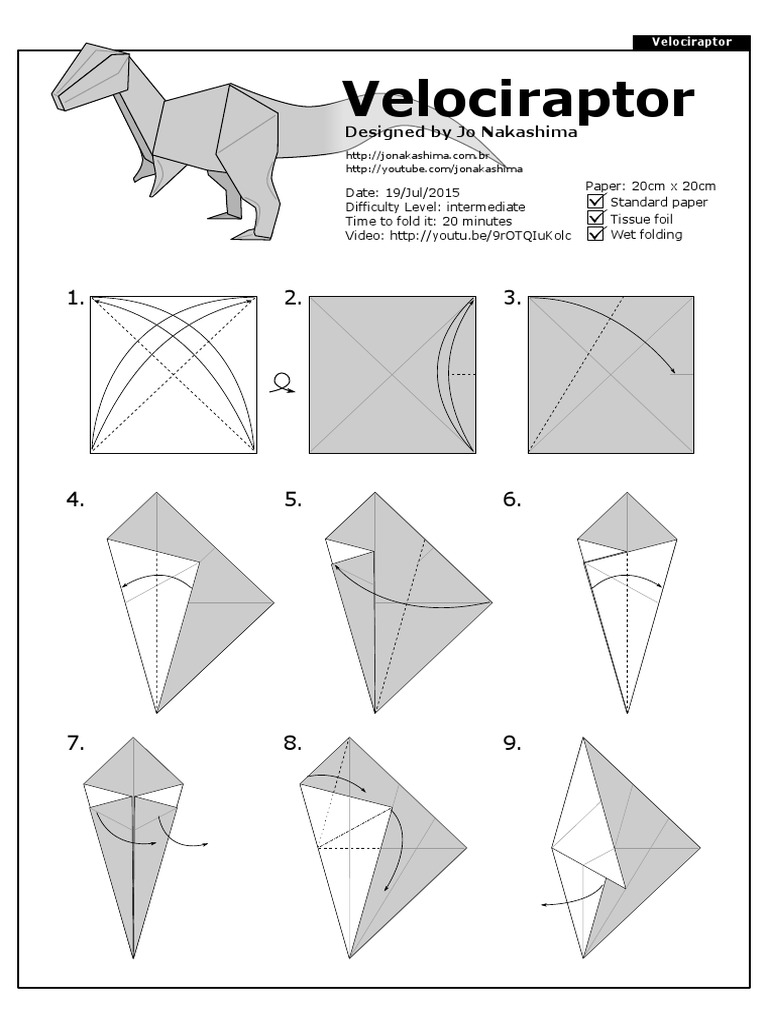 Velociraptor

Velociraptor
Designed by Jo Nakashima

http://jonakashima.com.br
http://youtube.com/jonakashima

Date: 19/Jul/2015
Difficulty Level: intermediate
Time to fold it: 20 minutes
Video: http://youtu.be/9rOTQIuKolc

Paper: 20cm x 20cm
Standard paper
Tissue foil
Wet folding

1.

2.

3.

4.

5.

6.

7.

8.

9.